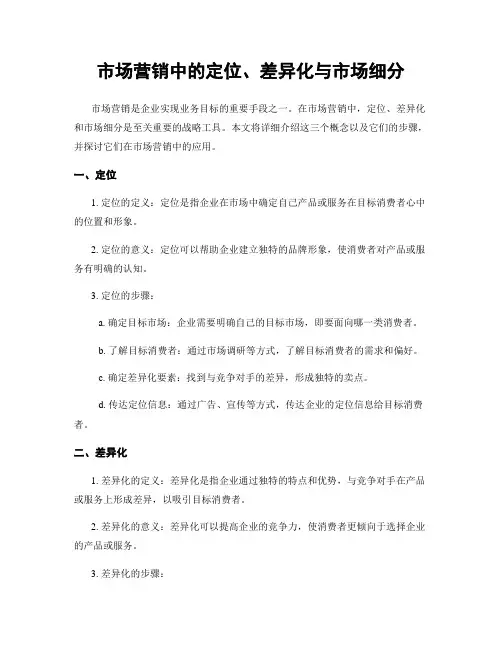 市场营销中的定位、差异化与市场细分

市场营销是企业实现业务目标的重要手段之一。在市场营销中，定位、差异化和市场细分是至关重要的战略工具。本文将详细介绍这三个概念以及它们的步骤，并探讨它们在市场营销中的应用。

一、定位

1. 定位的定义：定位是指企业在市场中确定自己产品或服务在目标消费者心中的位置和形象。

2. 定位的意义：定位可以帮助企业建立独特的品牌形象，使消费者对产品或服务有明确的认知。

3. 定位的步骤：

a. 确定目标市场：企业需要明确自己的目标市场，即要面向哪一类消费者。

b. 了解目标消费者：通过市场调研等方式，了解目标消费者的需求和偏好。

c. 确定差异化要素：找到与竞争对手的差异，形成独特的卖点。

d. 传达定位信息：通过广告、宣传等方式，传达企业的定位信息给目标消费者。

二、差异化

1. 差异化的定义：差异化是指企业通过独特的特点和优势，与竞争对手在产品或服务上形成差异，以吸引目标消费者。

2. 差异化的意义：差异化可以提高企业的竞争力，使消费者更倾向于选择企业的产品或服务。

3. 差异化的步骤：